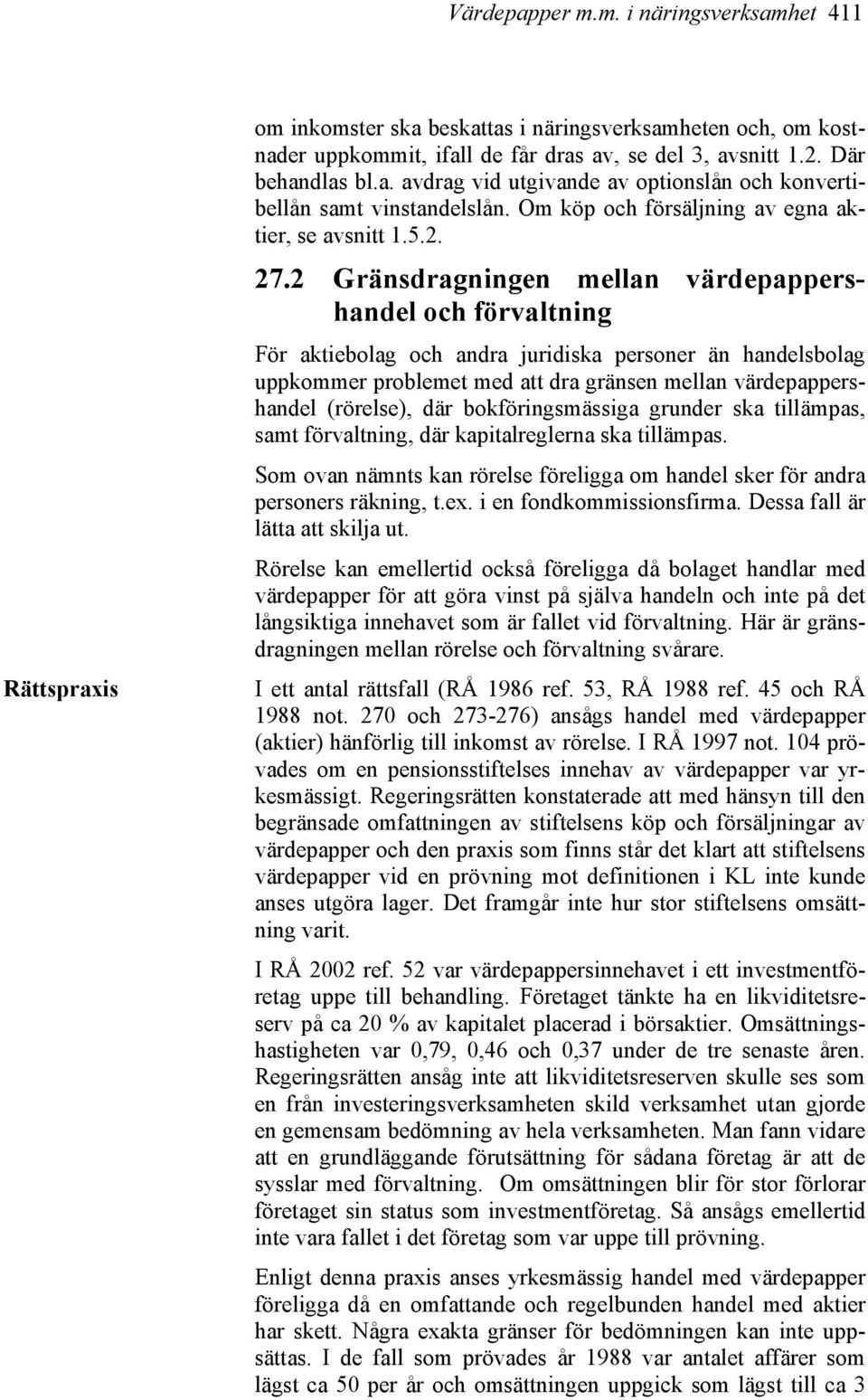 Värdepapper m.m. i näringsverksamhet 411

om inkomster ska beskattas i näringsverksamheten och, om kostnader uppkommit, ifall de får dras av, se del 3, avsnitt 1.2. Där behandlas bl.a. avdrag vid utgivande av optionslån och konvertibellån samt vinstandelslån. Om köp och försäljning av egna aktier, se avsnitt 1.5.2.

27.2 Gränsdragningen mellan värdepappershandel och förvaltning

För aktiebolag och andra juridiska personer än handelsbolag uppkommer problemet med att dra gränsen mellan värdepappershandel (rörelse), där bokföringsmässiga grunder ska tillämpas, samt förvaltning, där kapitalreglerna ska tillämpas.

Som ovan nämnts kan rörelse föreligga om handel sker för andra personers räkning, t.ex. i en fondkommissionsfirma. Dessa fall är lätta att skilja ut.

Rörelse kan emellertid också föreligga då bolaget handlar med värdepapper för att göra vinst på själva handeln och inte på det långsiktiga innehavet som är fallet vid förvaltning. Här är gränsdragningen mellan rörelse och förvaltning svårare.

Rättspraxis

I ett antal rättsfall (RÅ 1986 ref. 53, RÅ 1988 ref. 45 och RÅ 1988 not. 270 och 273-276) ansågs handel med värdepapper (aktier) hänförlig till inkomst av rörelse. I RÅ 1997 not. 104 prövades om en pensionsstiftelses innehav av värdepapper var yrkesmässigt. Regeringsrätten konstaterade att med hänsyn till den begränsade omfattningen av stiftelsens köp och försäljningar av värdepapper och den praxis som finns står det klart att stiftelsens värdepapper vid en prövning mot definitionen i KL inte kunde anses utgöra lager. Det framgår inte hur stor stiftelsens omsättning varit.

I RÅ 2002 ref. 52 var värdepappersinnehavet i ett investmentföretag uppe till behandling. Företaget tänkte ha en likviditetsreserv på ca 20 % av kapitalet placerad i börsaktier. Omsättningshastigheten var 0,79, 0,46 och 0,37 under de tre senaste åren. Regeringsrätten ansåg inte att likviditetsreserven skulle ses som en från investeringsverksamheten skild verksamhet utan gjorde en gemensam bedömning av hela verksamheten. Man fann vidare att en grundläggande förutsättning för sådana företag är att de sysslar med förvaltning. Om omsättningen blir för stor förlorar företaget sin status som investmentföretag. Så ansågs emellertid inte vara fallet i det företag som var uppe till prövning.

Enligt denna praxis anses yrkesmässig handel med värdepapper föreligga då en omfattande och regelbunden handel med aktier har skett. Några exakta gränser för bedömningen kan inte uppsättas. I de fall som prövades år 1988 var antalet affärer som lägst ca 50 per år och omsättningen uppgick som lägst till ca 3